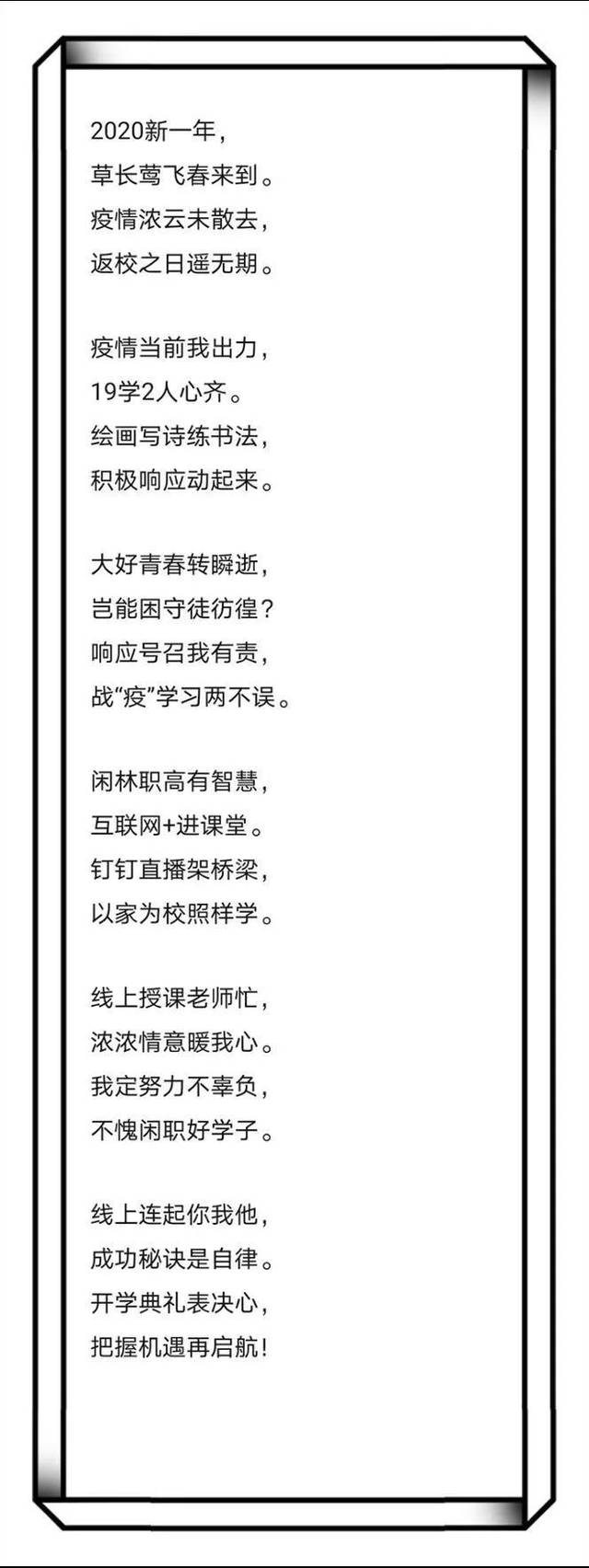 2020新一年，
草长莺飞春来到。
疫情浓云未散去，
返校之日遥无期。

疫情当前我出力，
19学2人心齐。
绘画写诗练书法，
积极响应动起来。

大好青春转瞬逝，
岂能困守徒彷徨？
响应号召我有责，
战“疫”学习两不误。

闲林职高有智慧，
互联网+进课堂。
钉钉直播架桥梁，
以家为校照样学。

线上授课老师忙，
浓浓情意暖我心。
我定努力不辜负，
不愧闲职好学子。

线上连起你我他，
成功秘诀是自律。
开学典礼表决心，
把握机遇再启航！